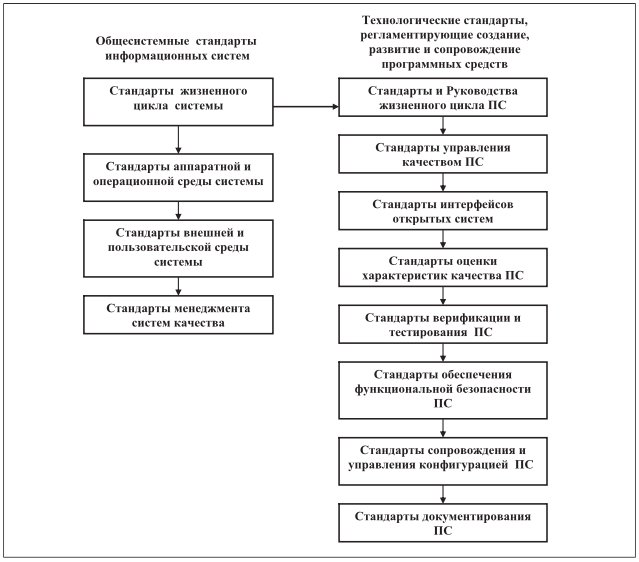 Общесистемные стандарты информационных систем

Стандарты жизненного цикла системы

Стандарты аппаратной и операционной среды системы

Стандарты внешней и пользовательской среды системы

Стандарты менеджмента систем качества

Технологические стандарты, регламентирующие создание, развитие и сопровождение программных средств

Стандарты и Руководства жизненного цикла ПС

Стандарты управления качеством ПС

Стандарты интерфейсов открытых систем

Стандарты оценки характеристик качества ПС

Стандарты верификации и тестирования ПС

Стандарты обеспечения функциональной безопасности ПС

Стандарты сопровождения и управления конфигурацией ПС

Стандарты документирования ПС